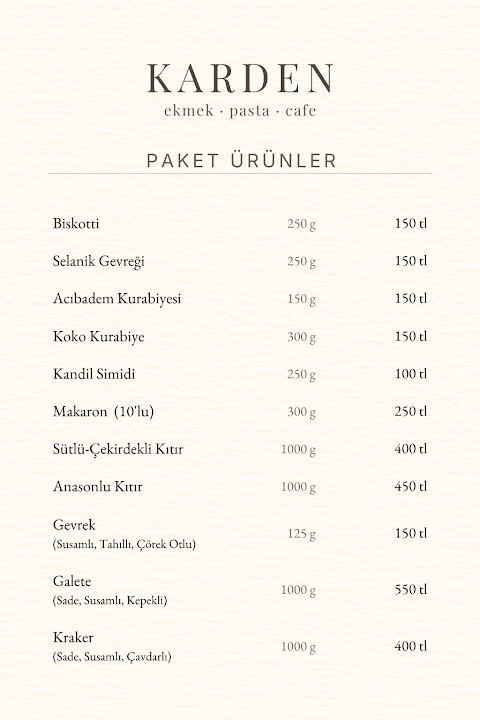 KARDEN
ekmek · pasta · cafe

PAKET ÜRÜNLER

| | | |
|---|---|---|
| Biskotti | 250 g | 150 tl |
| Selanik Gevreği | 250 g | 150 tl |
| Acıbadem Kurabiyesi | 150 g | 150 tl |
| Koko Kurabiye | 300 g | 150 tl |
| Kandil Simidi | 250 g | 100 tl |
| Makaron (10'lu) | 300 g | 250 tl |
| Sütlü-Çekirdekli Kıtır | 1000 g | 400 tl |
| Anasonlu Kıtır | 1000 g | 450 tl |
| Gevrek (Susamlı, Tahıllı, Çörek Otlu) | 125 g | 150 tl |
| Galete (Sade, Susamlı, Kepekli) | 1000 g | 550 tl |
| Kraker (Sade, Susamlı, Çavdarlı) | 1000 g | 400 tl |